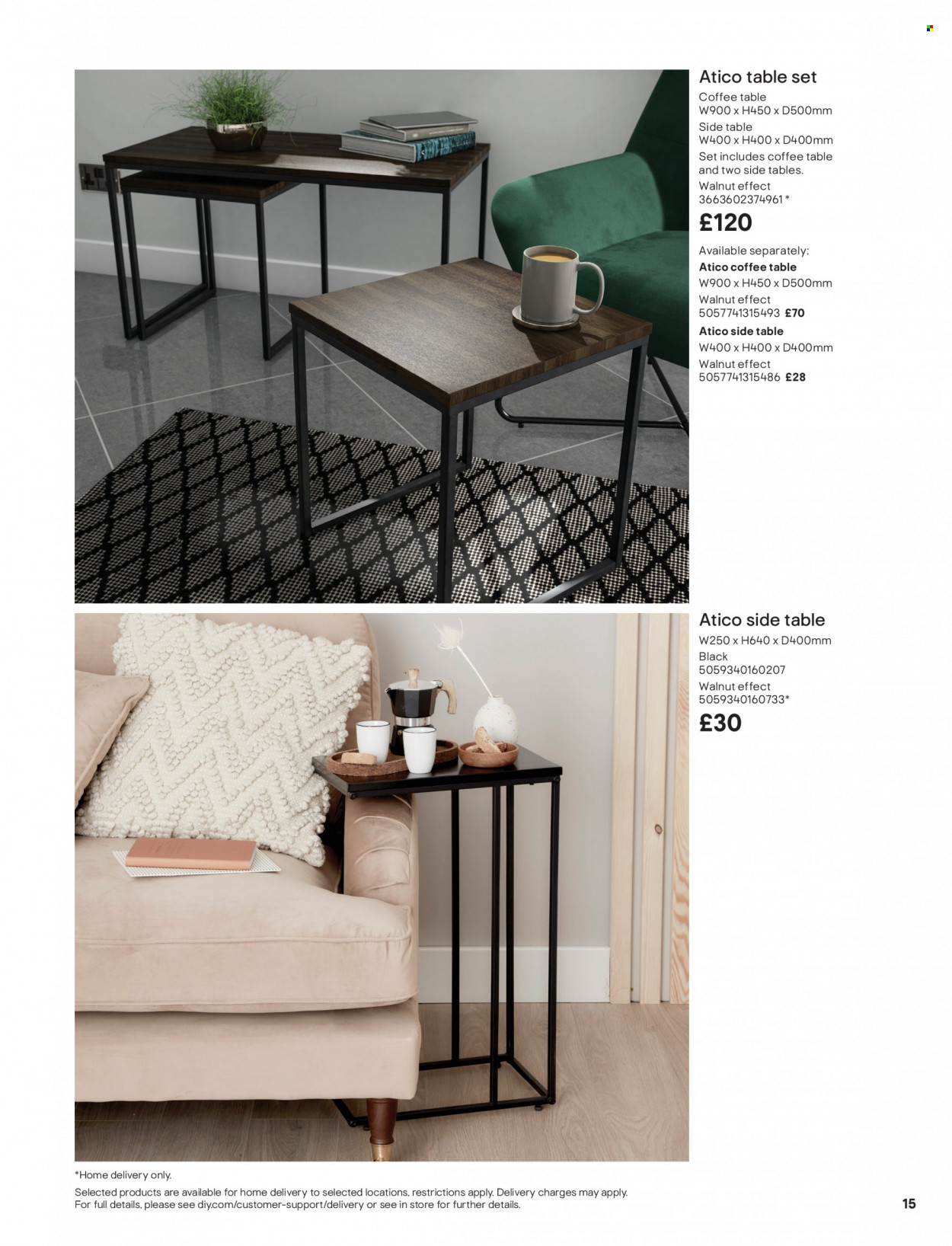 Atico table set
Coffee table
W900 x H450 x D500mm
Side table
W400 x H400 x D400mm
Set includes coffee table and two side tables.
Walnut effect
3663602374961 *
£120

Available separately:
Atico coffee table
W900 x H450 x D500mm
Walnut effect
5057741315493 £70
Atico side table
W400 x H400 x D400mm
Walnut effect
5057741315486 £28

Atico side table
W250 x H640 x D400mm
Black
5059340160207
Walnut effect
5059340160733*
£30

*Home delivery only.
Selected products are available for home delivery to selected locations, restrictions apply. Delivery charges may apply. For full details, please see diy.com/customer-support/delivery or see in store for further details.

15